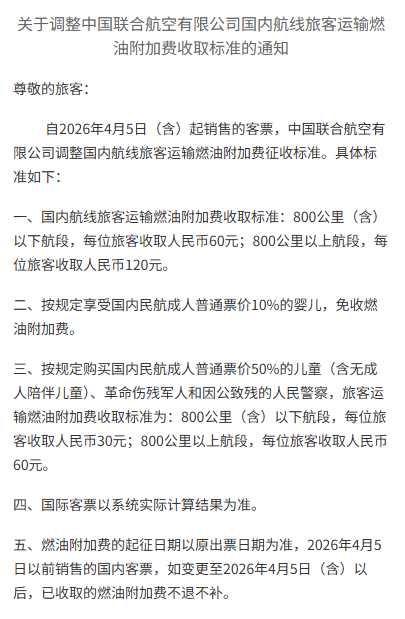 关于调整中国联合航空有限公司国内航线旅客运输燃油附加费收取标准的通知

尊敬的旅客：

自2026年4月5日（含）起销售的客票，中国联合航空有限公司调整国内航线旅客运输燃油附加费征收标准。具体标准如下：

一、国内航线旅客运输燃油附加费收取标准：800公里（含）以下航段，每位旅客收取人民币60元；800公里以上航段，每位旅客收取人民币120元。

二、按规定享受国内民航成人普通票价10%的婴儿，免收燃油附加费。

三、按规定购买国内民航成人普通票价50%的儿童（含无成人陪伴儿童）、革命伤残军人和因公致残的人民警察，旅客运输燃油附加费收取标准为：800公里（含）以下航段，每位旅客收取人民币30元；800公里以上航段，每位旅客收取人民币60元。

四、国际客票以系统实际计算结果为准。

五、燃油附加费的起征日期以原出票日期为准，2026年4月5日以前销售的国内客票，如变更至2026年4月5日（含）以后，已收取的燃油附加费不退不补。